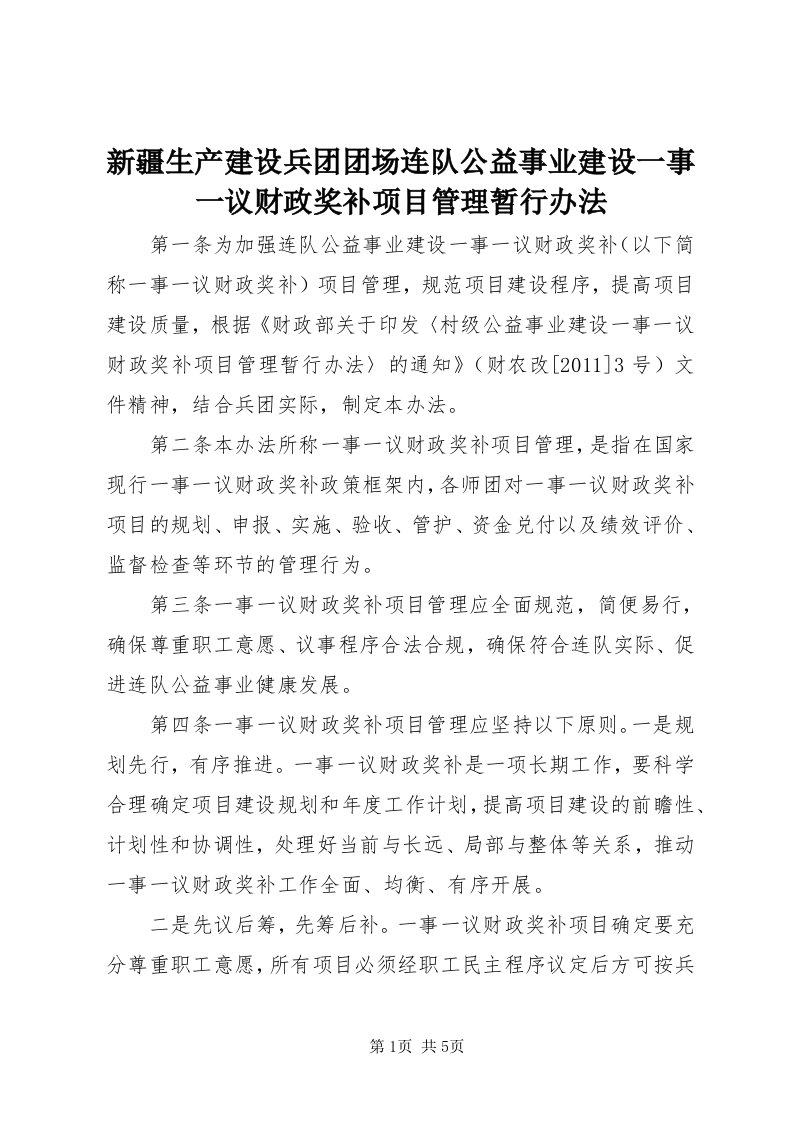 新疆生产建设兵团团场连队公益事业建设一事一议财政奖补项目管理暂行办法

第一条为加强连队公益事业建设一事一议财政奖补（以下简称一事一议财政奖补）项目管理，规范项目建设程序，提高项目建设质量，根据《财政部关于印发〈村级公益事业建设一事一议财政奖补项目管理暂行办法〉的通知》（财农改[2011]3号）文件精神，结合兵团实际，制定本办法。

第二条本办法所称一事一议财政奖补项目管理，是指在国家现行一事一议财政奖补政策框架内，各师团对一事一议财政奖补项目的规划、申报、实施、验收、管护、资金兑付以及绩效评价、监督检查等环节的管理行为。

第三条一事一议财政奖补项目管理应全面规范，简便易行，确保尊重职工意愿、议事程序合法合规，确保符合连队实际、促进连队公益事业健康发展。

第四条一事一议财政奖补项目管理应坚持以下原则。一是规划先行，有序推进。一事一议财政奖补是一项长期工作，要科学合理确定项目建设规划和年度工作计划，提高项目建设的前瞻性、计划性和协调性，处理好当前与长远、局部与整体等关系，推动一事一议财政奖补工作全面、均衡、有序开展。

二是先议后筹，先筹后补。一事一议财政奖补项目确定要充分尊重职工意愿，所有项目必须经职工民主程序议定后方可按兵

第1页 共5页